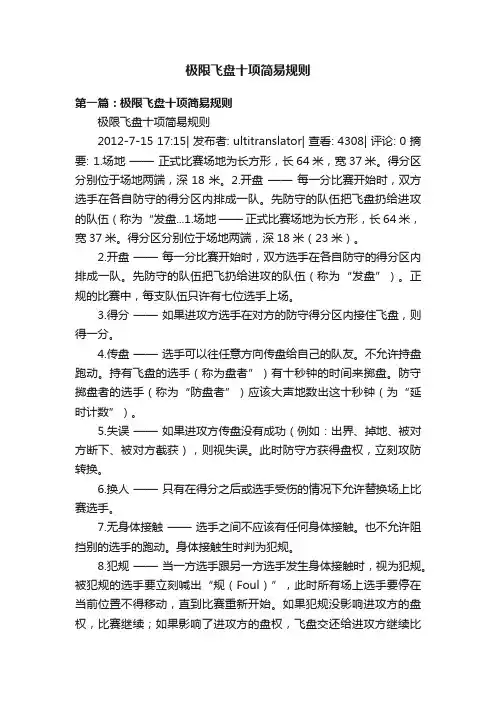 极限飞盘十项简易规则

第一篇：极限飞盘十项简易规则

极限飞盘十项简易规则

2012-7-15 17:15| 发布者: ultitranslator| 查看: 4308| 评论: 0 摘要: 1.场地 —— 正式比赛场地为长方形，长 64 米，宽 37 米。得分区分别位于场地两端，深 18 米。2.开盘 —— 每一分比赛开始时，双方选手在各自防守的得分区内排成一队。先防守的队伍把飞盘扔给进攻的队伍（称为“发盘...1.场地 —— 正式比赛场地为长方形，长 64 米，宽 37 米。得分区分别位于场地两端，深 18 米（23 米）。

2.开盘 —— 每一分比赛开始时，双方选手在各自防守的得分区内排成一队。先防守的队伍把飞扔给进攻的队伍（称为“发盘”）。正规的比赛中，每支队伍只许有七位选手上场。

3.得分 —— 如果进攻方选手在对方的防守得分区内接住飞盘，则得一分。

4.传盘 —— 选手可以往任意方向传盘给自己的队友。不允许持盘跑动。持有飞盘的选手（称为盘者”）有十秒钟的时间来掷盘。防守掷盘者的选手（称为“防盘者”）应该大声地数出这十秒钟（为“延时计数”）。

5.失误 —— 如果进攻方传盘没有成功（例如：出界、掉地、被对方断下、被对方截获），则视失误。此时防守方获得盘权，立刻攻防转换。

6.换人 —— 只有在得分之后或选手受伤的情况下允许替换场上比赛选手。

7.无身体接触 —— 选手之间不应该有任何身体接触。也不允许阻挡别的选手的跑动。身体接触生时判为犯规。

8.犯规 —— 当一方选手跟另一方选手发生身体接触时，视为犯规。被犯规的选手要立刻喊出“规（Foul）”，此时所有场上选手要停在当前位置不得移动，直到比赛重新开始。如果犯规没影响进攻方的盘权，比赛继续；如果影响了进攻方的盘权，飞盘交还给进攻方继续比